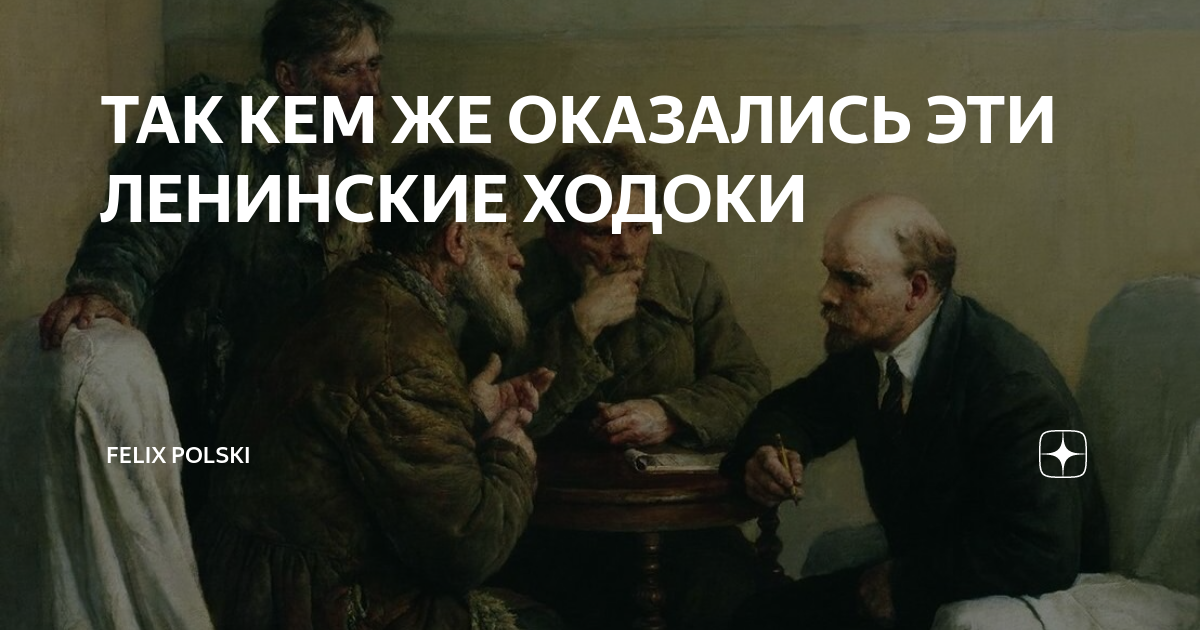 ТАК КЕМ ЖЕ ОКАЗАЛИСЬ ЭТИ ЛЕНИНСКИЕ ХОДОКИ

FELIX POLSKI